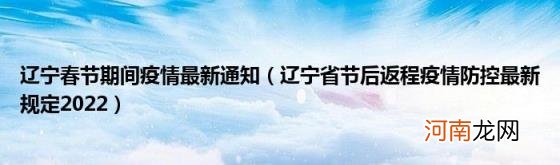 辽宁春节期间疫情最新通知（辽宁省节后返程疫情防控最新规定2022）

河南龙网